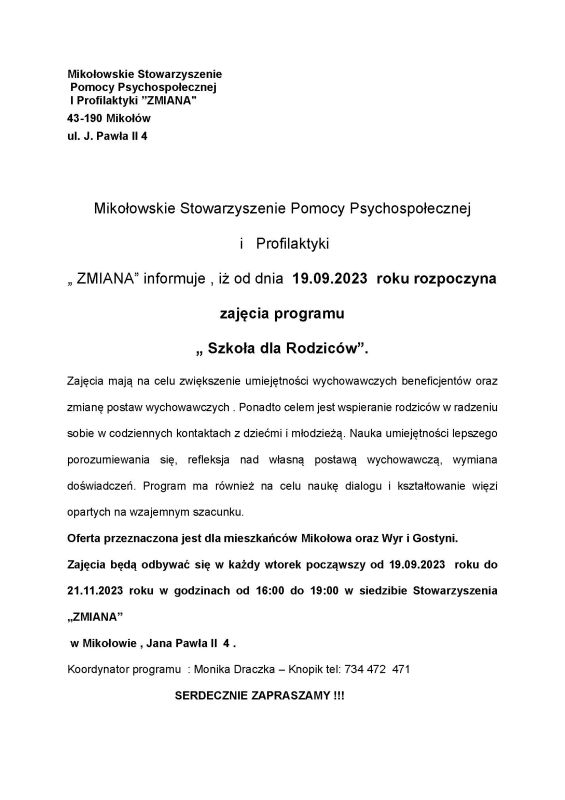 Mikołowskie Stowarzyszenie
Pomocy Psychospołecznej
I Profilaktyki "ZMIANA"
43-190 Mikołów
ul. J. Pawła II 4

Mikołowskie Stowarzyszenie Pomocy Psychospołecznej

i Profilaktyki

„ ZMIANA" informuje , iż od dnia 19.09.2023 roku rozpoczyna

zajęcia programu

„ Szkoła dla Rodziców".

Zajęcia mają na celu zwiększenie umiejętności wychowawczych beneficjentów oraz zmianę postaw wychowawczych . Ponadto celem jest wspieranie rodziców w radzeniu sobie w codziennych kontaktach z dziećmi i młodzieżą. Nauka umiejętności lepszego porozumiewania się, refleksja nad własną postawą wychowawczą, wymiana doświadczeń. Program ma również na celu naukę dialogu i kształtowanie więzi opartych na wzajemnym szacunku.

Oferta przeznaczona jest dla mieszkańców Mikołowa oraz Wyr i Gostyni.

Zajęcia będą odbywać się w każdy wtorek począwszy od 19.09.2023 roku do 21.11.2023 roku w godzinach od 16:00 do 19:00 w siedzibie Stowarzyszenia „ZMIANA"

w Mikołowie , Jana Pawła II 4 .

Koordynator programu : Monika Draczka – Knopik tel: 734 472 471

SERDECZNIE ZAPRASZAMY !!!